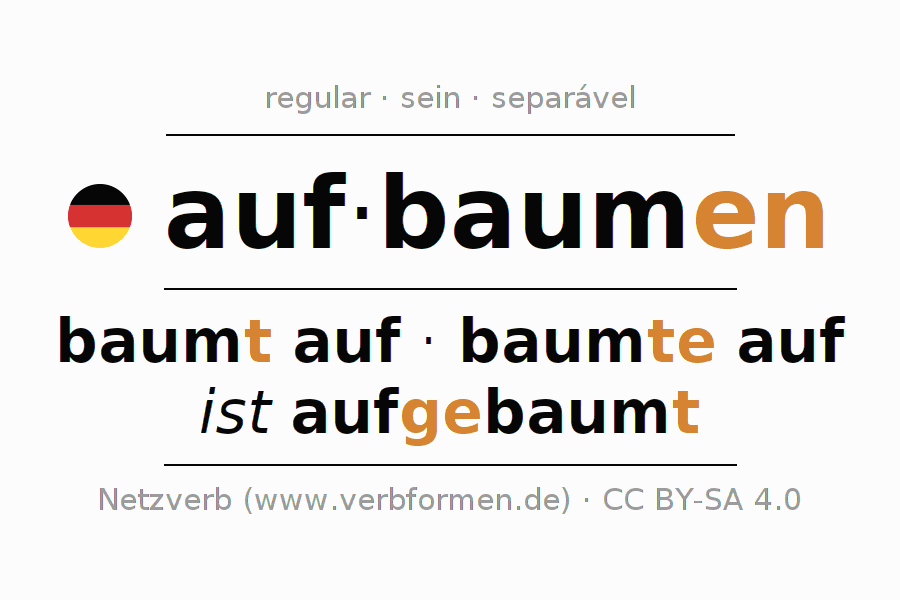 regular · sein · separável

auf·baumen

baumt auf · baumte auf
ist aufgebaumt

Netzverb (www.verbformen.de) · CC BY-SA 4.0